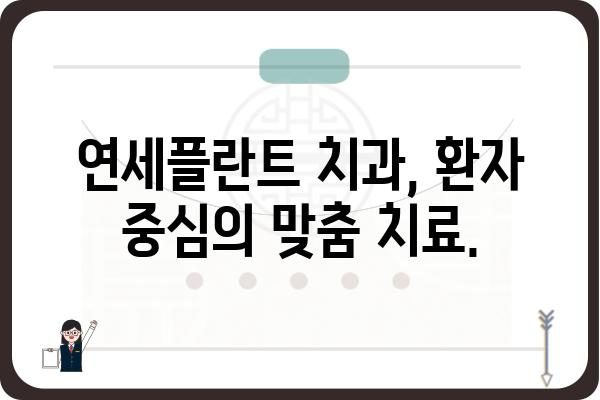 연세플란트 치과, 환자 중심의 맞춤 치료.